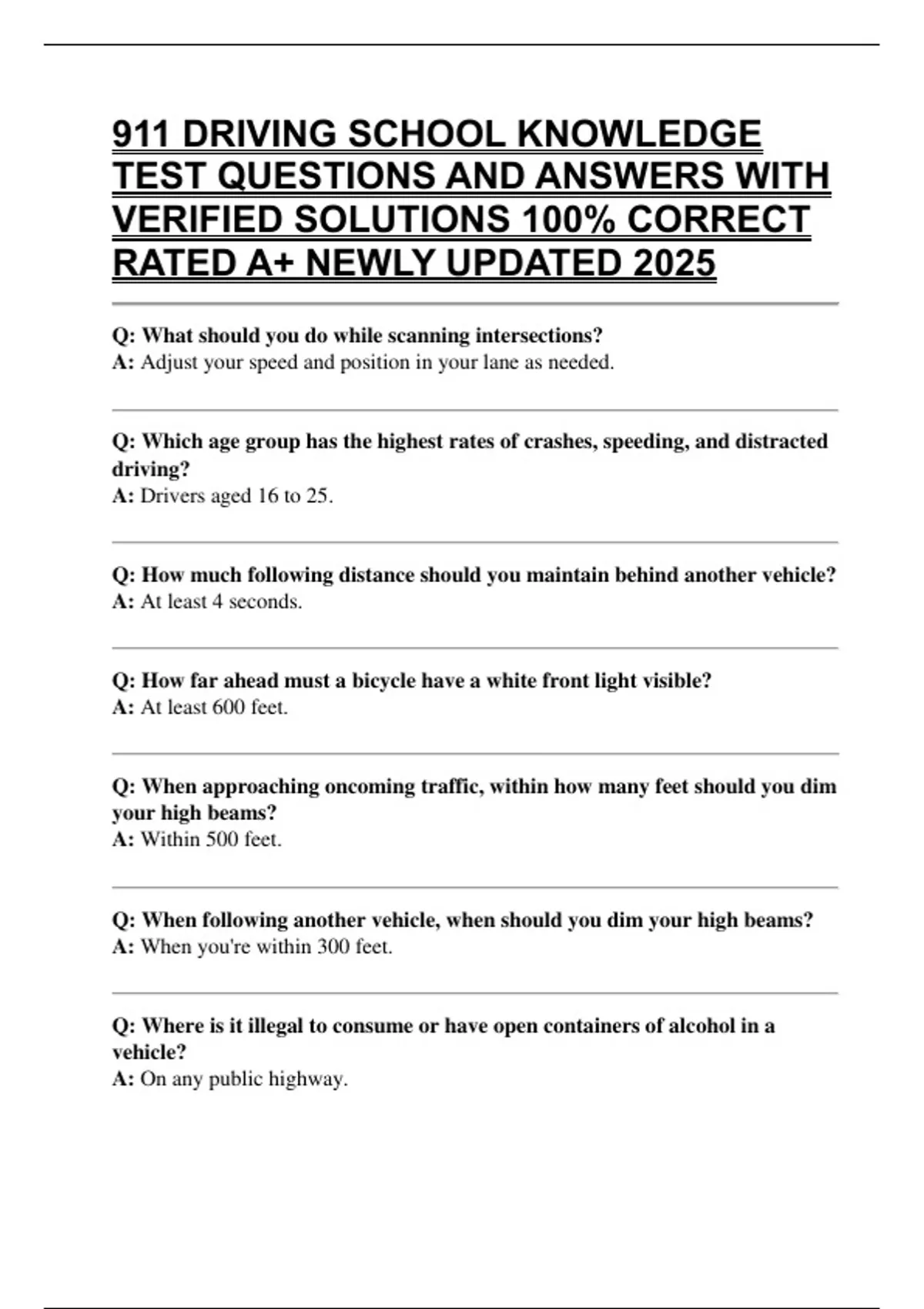 911 DRIVING SCHOOL KNOWLEDGE TEST QUESTIONS AND ANSWERS WITH VERIFIED SOLUTIONS 100% CORRECT RATED A+ NEWLY UPDATED 2025

Q: What should you do while scanning intersections?
A: Adjust your speed and position in your lane as needed.

Q: Which age group has the highest rates of crashes, speeding, and distracted driving?
A: Drivers aged 16 to 25.

Q: How much following distance should you maintain behind another vehicle?
A: At least 4 seconds.

Q: How far ahead must a bicycle have a white front light visible?
A: At least 600 feet.

Q: When approaching oncoming traffic, within how many feet should you dim your high beams?
A: Within 500 feet.

Q: When following another vehicle, when should you dim your high beams?
A: When you're within 300 feet.

Q: Where is it illegal to consume or have open containers of alcohol in a vehicle?
A: On any public highway.